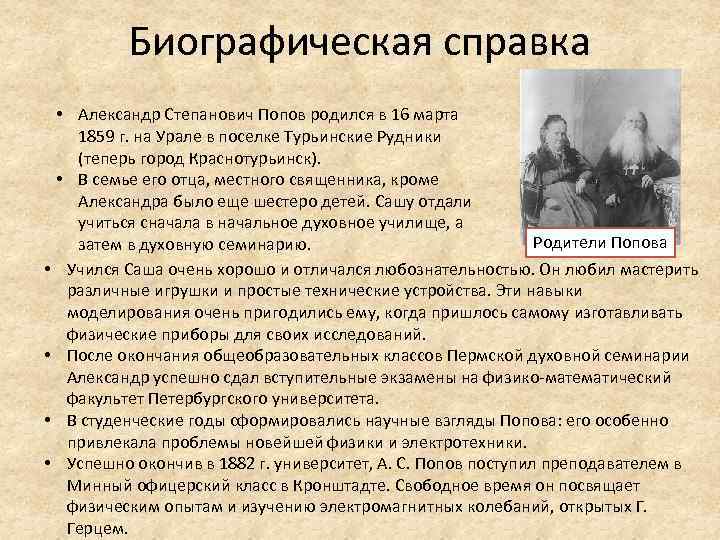 Биографическая справка

• Александр Степанович Попов родился в 16 марта 1859 г. на Урале в поселке Турьинские Рудники (теперь город Краснотурьинск).
• В семье его отца, местного священника, кроме Александра было еще шестеро детей. Сашу отдали учиться сначала в начальное духовное училище, а затем в духовную семинарию.

Родители Попова

• Учился Саша очень хорошо и отличался любознательностью. Он любил мастерить различные игрушки и простые технические устройства. Эти навыки моделирования очень пригодились ему, когда пришлось самому изготавливать физические приборы для своих исследований.
• После окончания общеобразовательных классов Пермской духовной семинарии Александр успешно сдал вступительные экзамены на физико-математический факультет Петербургского университета.
• В студенческие годы сформировались научные взгляды Попова: его особенно привлекала проблемы новейшей физики и электротехники.
• Успешно окончив в 1882 г. университет, А. С. Попов поступил преподавателем в Минный офицерский класс в Кронштадте. Свободное время он посвящает физическим опытам и изучению электромагнитных колебаний, открытых Г. Герцем.